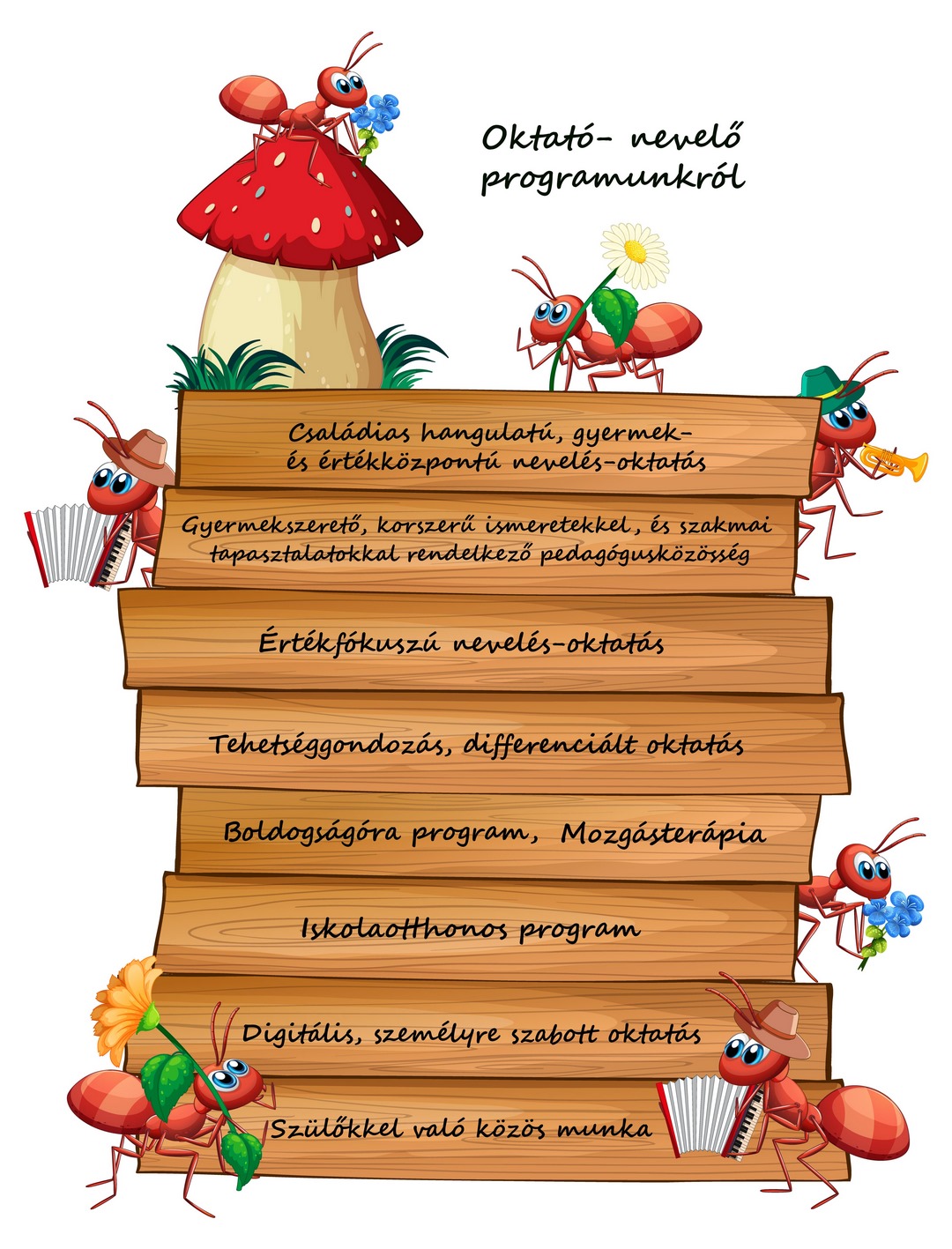 Oktató- nevelő programunkról

Családias hangulatú, gyermek- és értékközpontú nevelés-oktatás

Gyermekszerető, korszerű ismeretekkel, és szakmai tapasztalatokkal rendelkező pedagógusközösség

Értékfókuszú nevelés-oktatás

Tehetséggondozás, differenciált oktatás

Boldogságóra program, Mozgásterápia

Iskolaotthonos program

Digitális, személyre szabott oktatás

Szülőkkel való közös munka